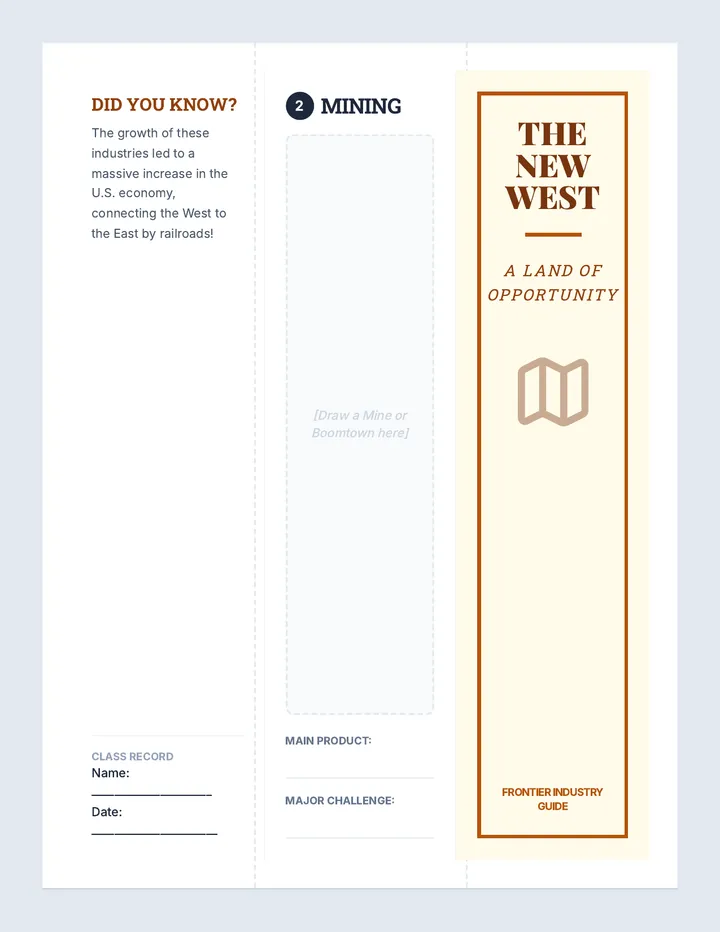 DID YOU KNOW?

The growth of these industries led to a massive increase in the U.S. economy, connecting the West to the East by railroads!

CLASS RECORD
Name: ________________
Date: ________________

2 MINING

[Draw a Mine or Boomtown here]

MAIN PRODUCT:

MAJOR CHALLENGE:

THE NEW WEST

A LAND OF OPPORTUNITY

FRONTIER INDUSTRY GUIDE